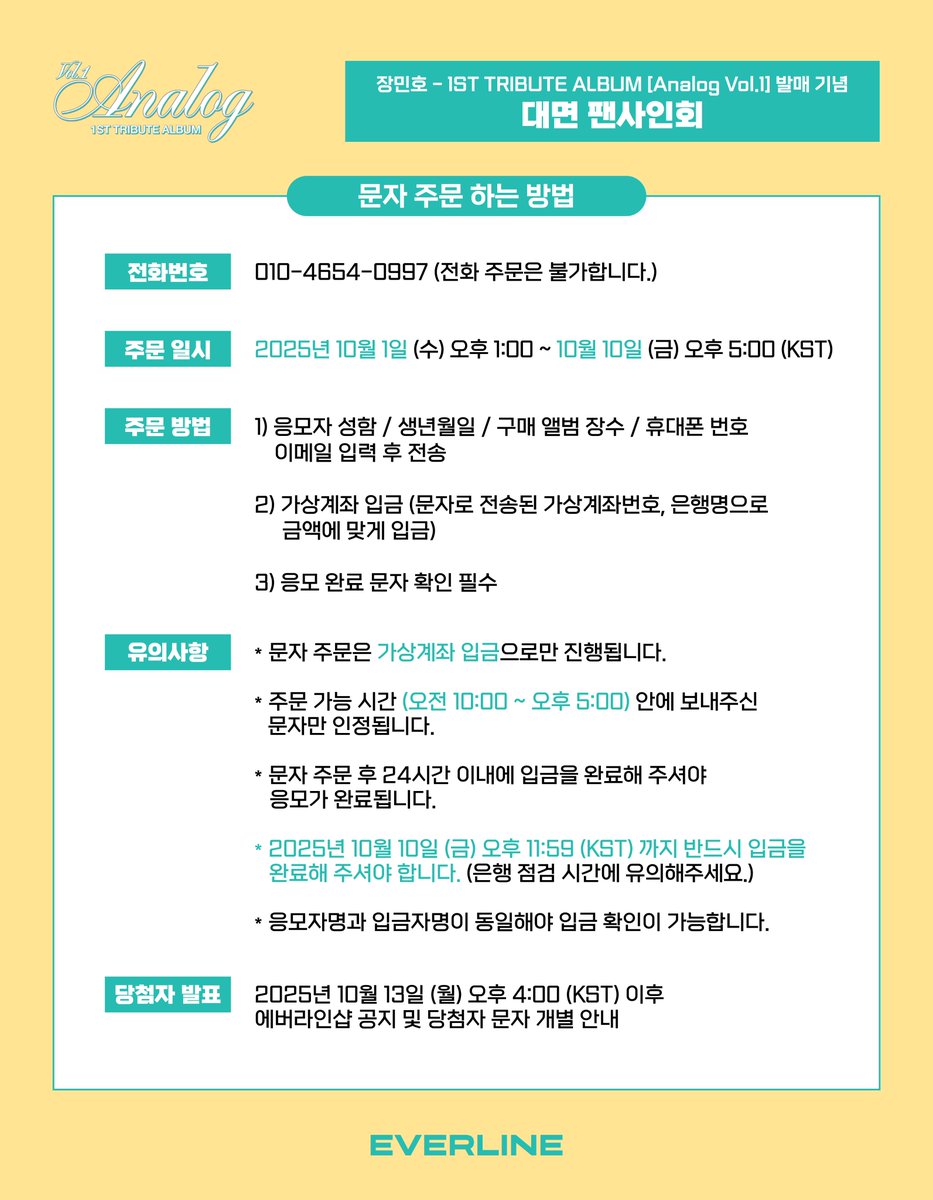 Vol.1 Analog
1ST TRIBUTE ALBUM

장민호 - 1ST TRIBUTE ALBUM [Analog Vol.1] 발매 기념
대면 팬사인회

문자 주문 하는 방법

전화번호
010-4654-0997 (전화 주문은 불가합니다.)

주문 일시
2025년 10월 1일 (수) 오후 1:00 ~ 10월 10일 (금) 오후 5:00 (KST)

주문 방법
1) 응모자 성함 / 생년월일 / 구매 앨범 장수 / 휴대폰 번호 이메일 입력 후 전송

2) 가상계좌 입금 (문자로 전송된 가상계좌번호, 은행명으로 금액에 맞게 입금)

3) 응모 완료 문자 확인 필수

유의사항
* 문자 주문은 가상계좌 입금으로만 진행됩니다.

* 주문 가능 시간 (오전 10:00 ~ 오후 5:00) 안에 보내주신 문자만 인정됩니다.

* 문자 주문 후 24시간 이내에 입금을 완료해 주셔야 응모가 완료됩니다.

* 2025년 10월 10일 (금) 오후 11:59 (KST) 까지 반드시 입금을 완료해 주셔야 합니다. (은행 점검 시간에 유의해주세요.)

* 응모자명과 입금자명이 동일해야 입금 확인이 가능합니다.

당첨자 발표
2025년 10월 13일 (월) 오후 4:00 (KST) 이후 에버라인샵 공지 및 당첨자 문자 개별 안내

EVERLINE